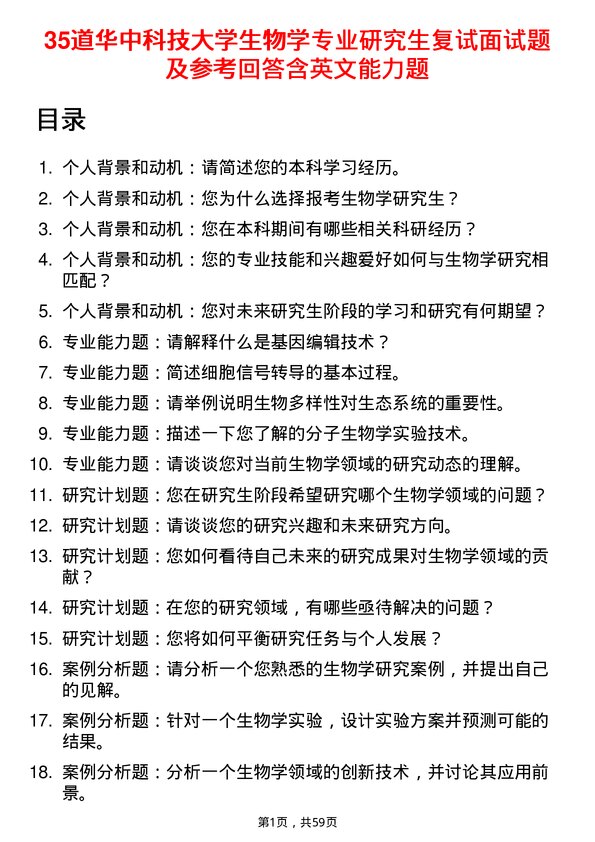 35道华中科技大学生物学专业研究生复试面试题及参考回答含英文能力题

目录

1. 个人背景和动机：请简述您的本科学习经历。
2. 个人背景和动机：您为什么选择报考生物学研究生？
3. 个人背景和动机：您在本科期间有哪些相关科研经历？
4. 个人背景和动机：您的专业技能和兴趣爱好如何与生物学研究相匹配？
5. 个人背景和动机：您对未来研究生阶段的学习和研究有何期望？
6. 专业能力题：请解释什么是基因编辑技术？
7. 专业能力题：简述细胞信号转导的基本过程。
8. 专业能力题：请举例说明生物多样性对生态系统的重要性。
9. 专业能力题：描述一下您了解的分子生物学实验技术。
10. 专业能力题：请谈谈您对当前生物学领域的研究动态的理解。
11. 研究计划题：您在研究生阶段希望研究哪个生物学领域的问题？
12. 研究计划题：请谈谈您的研究兴趣和未来研究方向。
13. 研究计划题：您如何看待自己未来的研究成果对生物学领域的贡献？
14. 研究计划题：在您的研究领域，有哪些亟待解决的问题？
15. 研究计划题：您将如何平衡研究任务与个人发展？
16. 案例分析题：请分析一个您熟悉的生物学研究案例，并提出自己的见解。
17. 案例分析题：针对一个生物学实验，设计实验方案并预测可能的结果。
18. 案例分析题：分析一个生物学领域的创新技术，并讨论其应用前景。

第1页，共59页